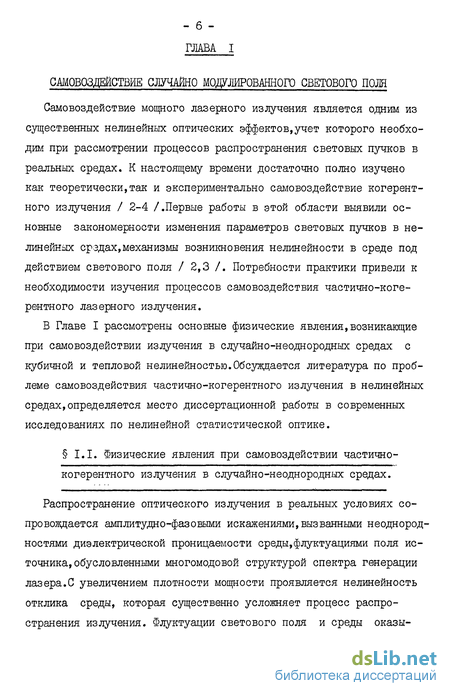 - 6 -

ГЛАВА I

САМОВОЗДЕЙСТВИЕ СЛУЧАЙНО МОДУЛИРОВАННОГО СВЕТОВОГО ПОЛЯ

Самовоздействие мощного лазерного излучения является одним из существенных нелинейных оптических эффектов,учет которого необходим при рассмотрении процессов распространения световых пучков в реальных средах. К настоящему времени достаточно полно изучено как теоретически,так и экспериментально самовоздействие когерентного излучения / 2-4 /.Первые работы в этой области выявили основные закономерности изменения параметров световых пучков в нелинейных средах,механизмы возникновения нелинейности в среде под действием светового поля / 2,3 /. Потребности практики привели к необходимости изучения процессов самовоздействия частично-когерентного лазерного излучения.

В Главе I рассмотрены основные физические явления,возникающие при самовоздействии излучения в случайно-неоднородных средах с кубичной и тепловой нелинейностью.Обсуждается литература по проблеме самовоздействия частично-когерентного излучения в нелинейных средах,определяется место диссертационной работы в современных исследованиях по нелинейной статистической оптике.

§ I.I. Физические явления при самовоздействии частично-когерентного излучения в случайно-неоднородных средах.

Распространение оптического излучения в реальных условиях сопровождается амплитудно-фазовыми искажениями,вызванными неоднородностями диэлектрической проницаемости среды,флуктуациями поля источника,обусловленными многомодовой структурой спектра генерации лазера.С увеличением плотности мощности проявляется нелинейность отклика среды, которая существенно усложняет процесс распространения излучения. Флуктуации светового поля и среды оказы-

dsLib.net
библиотека диссертаций